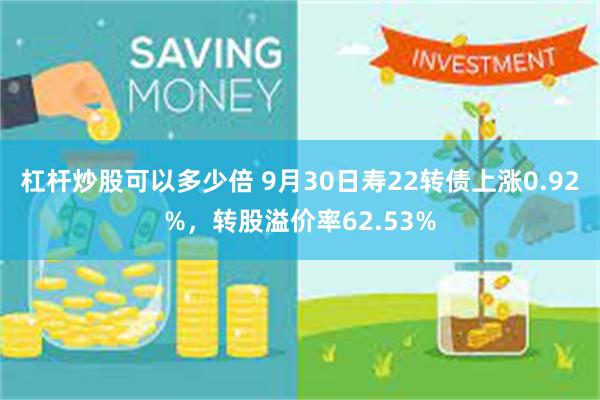 SAVING MONEY

INVESTMENT

杠杆炒股可以多少倍 9月30日寿22转债上涨0.92%，转股溢价率62.53%